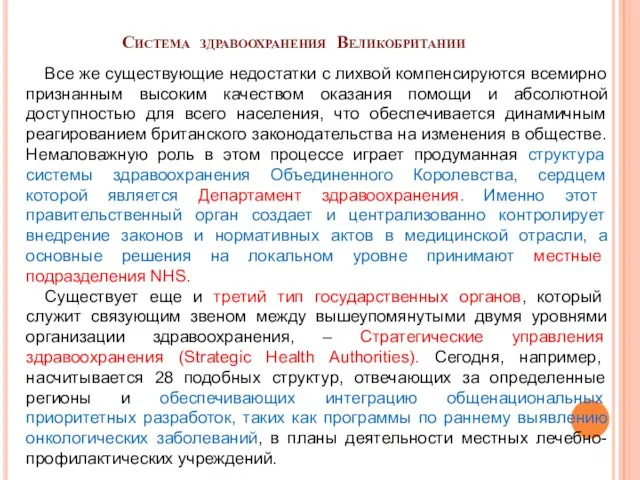 Система здравоохранения Великобритании

Все же существующие недостатки с лихвой компенсируются всемирно признанным высоким качеством оказания помощи и абсолютной доступностью для всего населения, что обеспечивается динамичным реагированием британского законодательства на изменения в обществе. Немаловажную роль в этом процессе играет продуманная структура системы здравоохранения Объединенного Королевства, сердцем которой является Департамент здравоохранения. Именно этот правительственный орган создает и централизованно контролирует внедрение законов и нормативных актов в медицинской отрасли, а основные решения на локальном уровне принимают местные подразделения NHS.

Существует еще и третий тип государственных органов, который служит связующим звеном между вышеупомянутыми двумя уровнями организации здравоохранения, – Стратегические управления здравоохранения (Strategic Health Authorities). Сегодня, например, насчитывается 28 подобных структур, отвечающих за определенные регионы и обеспечивающих интеграцию общенациональных приоритетных разработок, таких как программы по раннему выявлению онкологических заболеваний, в планы деятельности местных лечебно-профилактических учреждений.